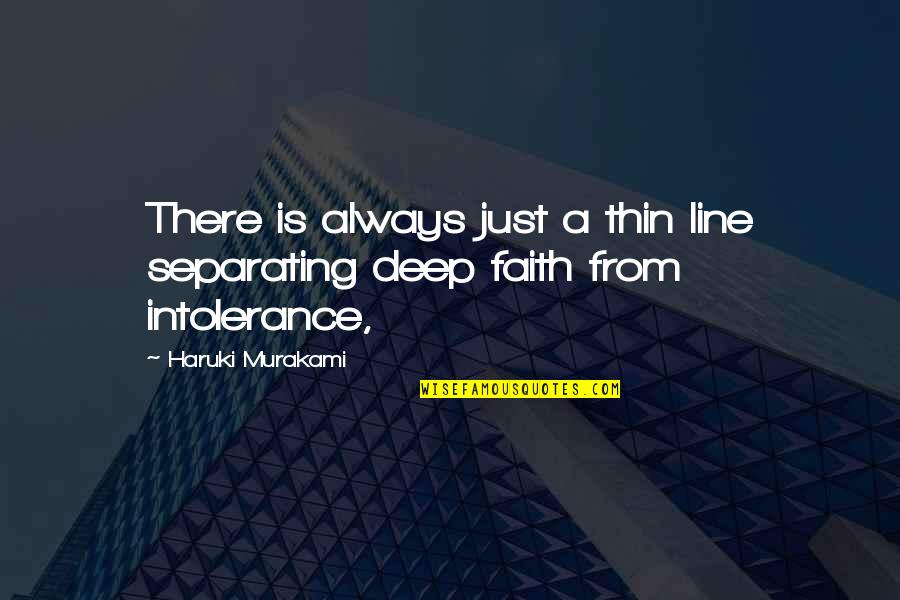 There is always just a thin line separating deep faith from intolerance,

~ Haruki Murakami

WISEFAMOUSQUOTES.COM